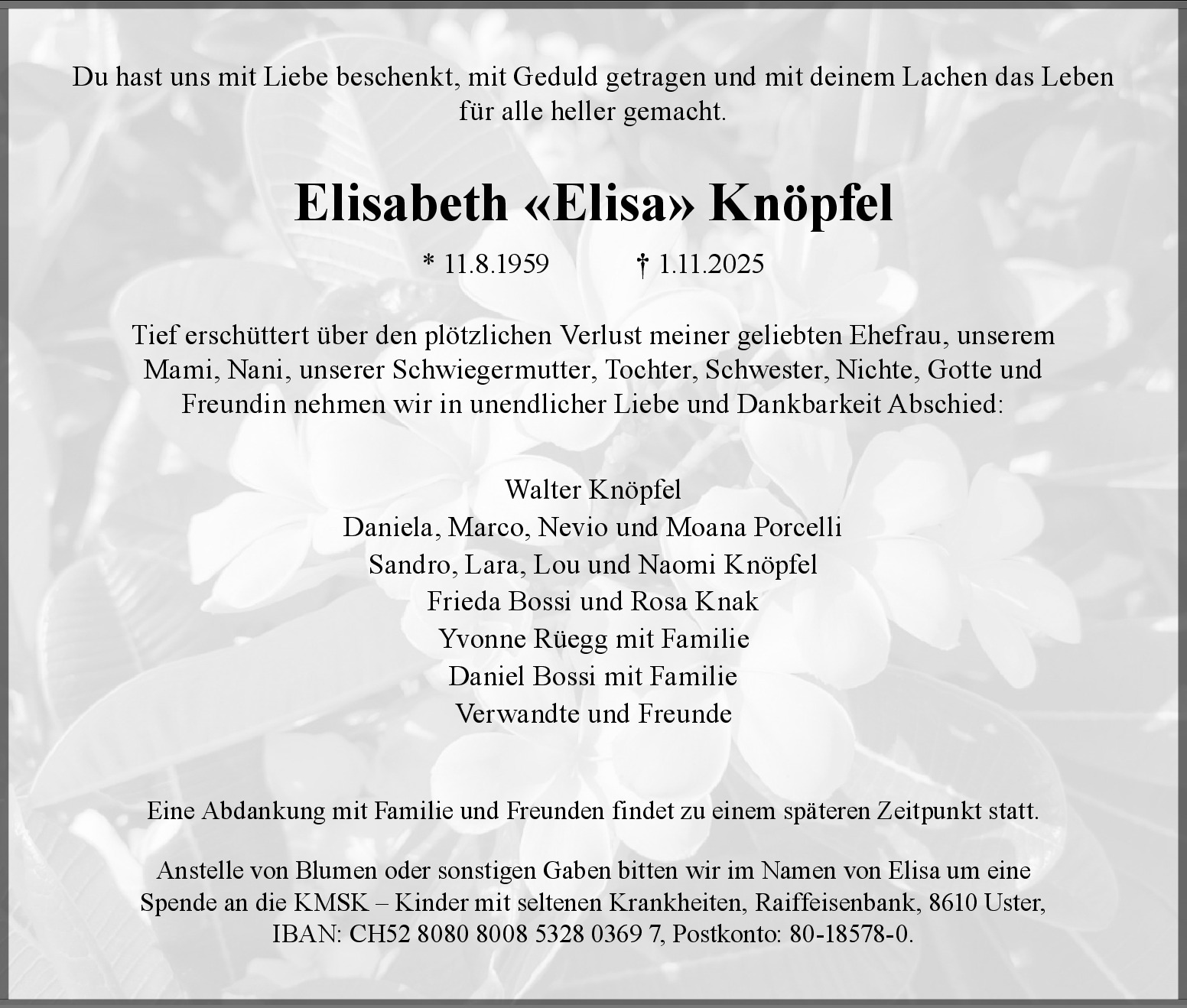 Du hast uns mit Liebe beschenkt, mit Geduld getragen und mit deinem Lachen das Leben für alle heller gemacht.

Elisabeth «Elisa» Knöpfel

* 11.8.1959 † 1.11.2025

Tief erschüttert über den plötzlichen Verlust meiner geliebten Ehefrau, unserem Mami, Nani, unserer Schwiegermutter, Tochter, Schwester, Nichte, Gotte und Freundin nehmen wir in unendlicher Liebe und Dankbarkeit Abschied:

Walter Knöpfel
Daniela, Marco, Nevio und Moana Porcelli
Sandro, Lara, Lou und Naomi Knöpfel
Frieda Bossi und Rosa Knak
Yvonne Rüegg mit Familie
Daniel Bossi mit Familie
Verwandte und Freunde

Eine Abdankung mit Familie und Freunden findet zu einem späteren Zeitpunkt statt.

Anstelle von Blumen oder sonstigen Gaben bitten wir im Namen von Elisa um eine Spende an die KMSK – Kinder mit seltenen Krankheiten, Raiffeisenbank, 8610 Uster, IBAN: CH52 8080 8008 5328 0369 7, Postkonto: 80-18578-0.